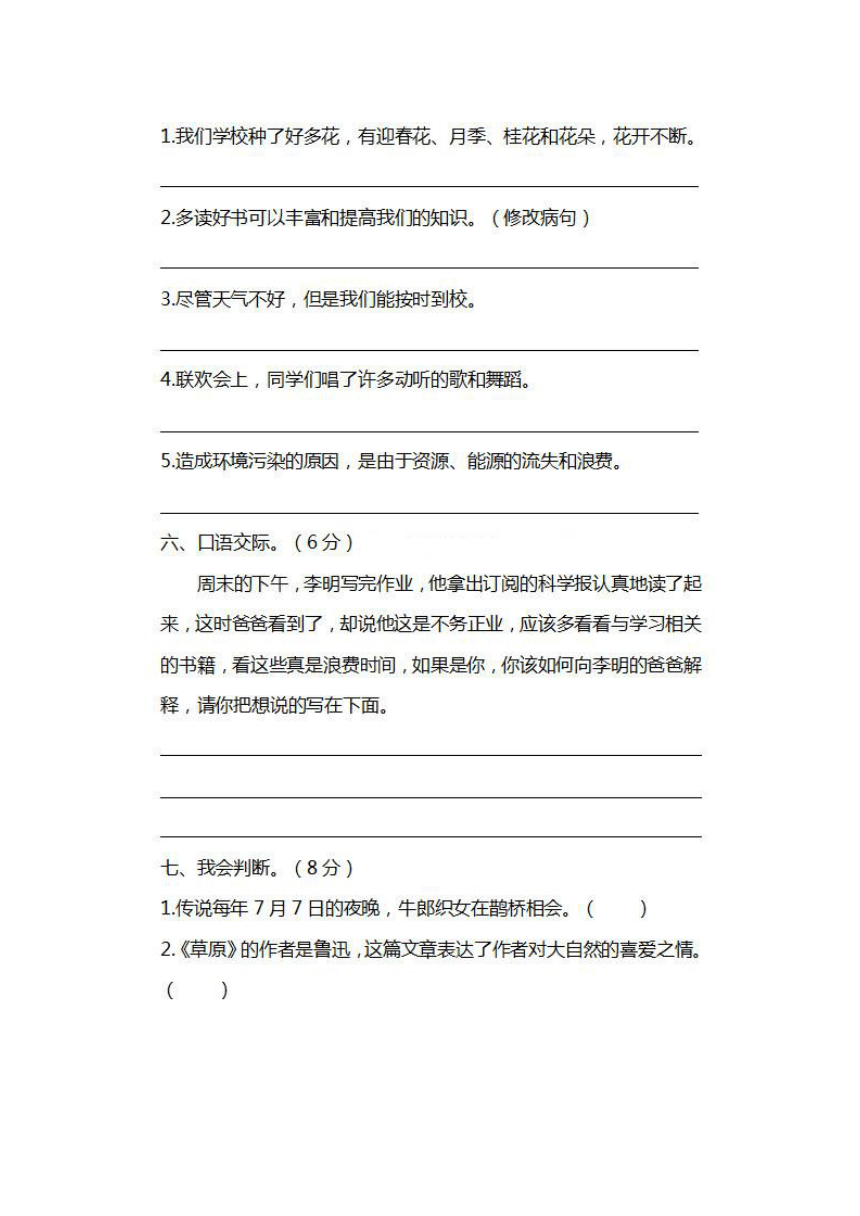 1.我们学校种了好多花，有迎春花、月季、桂花和花朵，花开不断。

2.多读好书可以丰富和提高我们的知识。（修改病句）

3.尽管天气不好，但是我们能按时到校。

4.联欢会上，同学们唱了许多动听的歌和舞蹈。

5.造成环境污染的原因，是由于资源、能源的流失和浪费。

六、口语交际。（6分）

周末的下午，李明写完作业，他拿出订阅的科学报认真地读了起来，这时爸爸看到了，却说他这是不务正业，应该多看看与学习相关的书籍，看这些真是浪费时间，如果是你，你该如何向李明的爸爸解释，请你把想说的写在下面。

七、我会判断。（8分）

1.传说每年7月7日的夜晚，牛郎织女在鹊桥相会。（　　）

2.《草原》的作者是鲁迅，这篇文章表达了作者对大自然的喜爱之情。（　　）